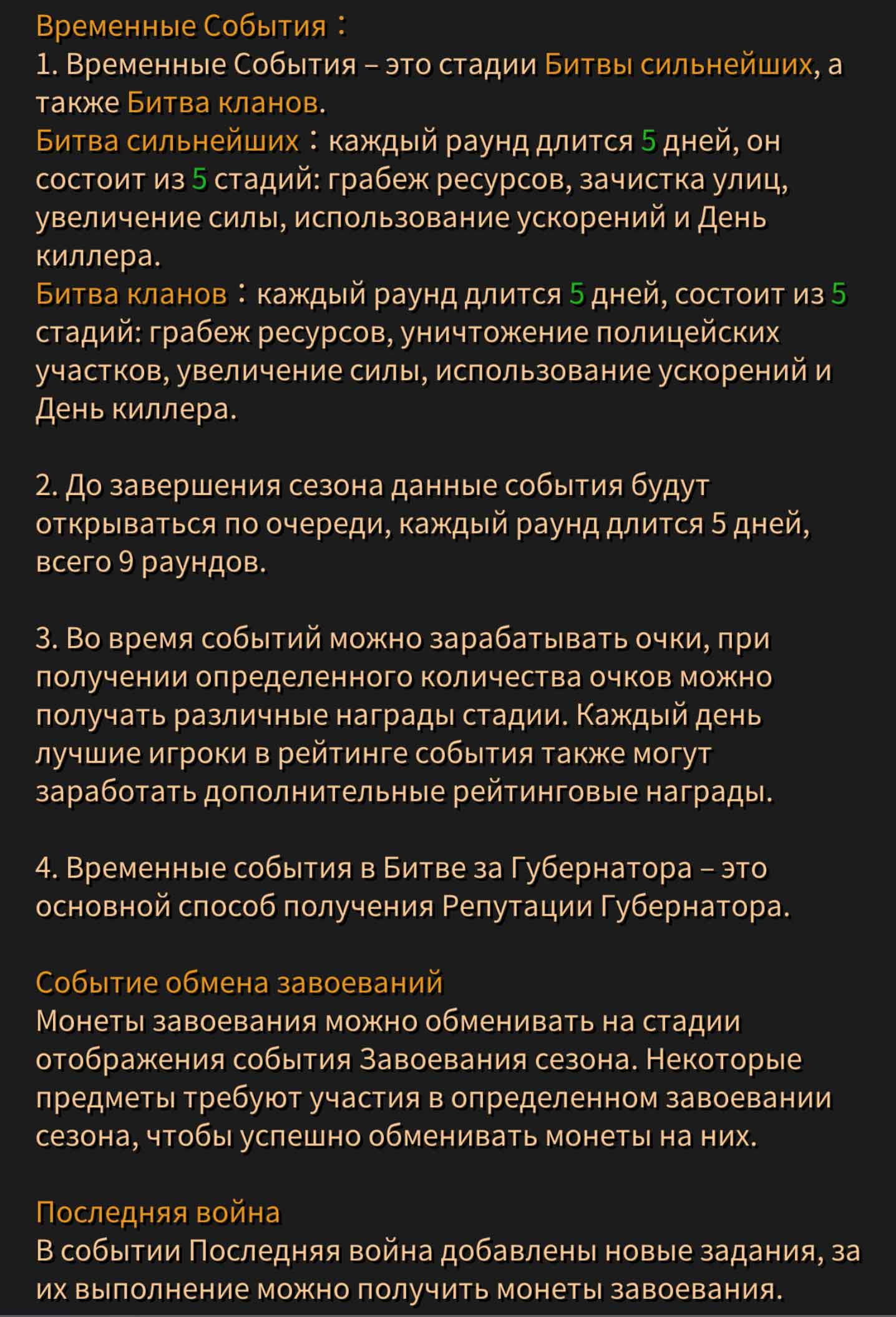 Временные События：
1. Временные События – это стадии Битвы сильнейших, а также Битва кланов.
Битва сильнейших：каждый раунд длится 5 дней, он состоит из 5 стадий: грабеж ресурсов, зачистка улиц, увеличение силы, использование ускорений и День киллера.
Битва кланов：каждый раунд длится 5 дней, состоит из 5 стадий: грабеж ресурсов, уничтожение полицейских участков, увеличение силы, использование ускорений и День киллера.

2. До завершения сезона данные события будут открываться по очереди, каждый раунд длится 5 дней, всего 9 раундов.

3. Во время событий можно зарабатывать очки, при получении определенного количества очков можно получать различные награды стадии. Каждый день лучшие игроки в рейтинге события также могут заработать дополнительные рейтинговые награды.

4. Временные события в Битве за Губернатора – это основной способ получения Репутации Губернатора.

Событие обмена завоеваний
Монеты завоевания можно обменивать на стадии отображения события Завоевания сезона. Некоторые предметы требуют участия в определенном завоевании сезона, чтобы успешно обменивать монеты на них.

Последняя война
В событии Последняя война добавлены новые задания, за их выполнение можно получить монеты завоевания.